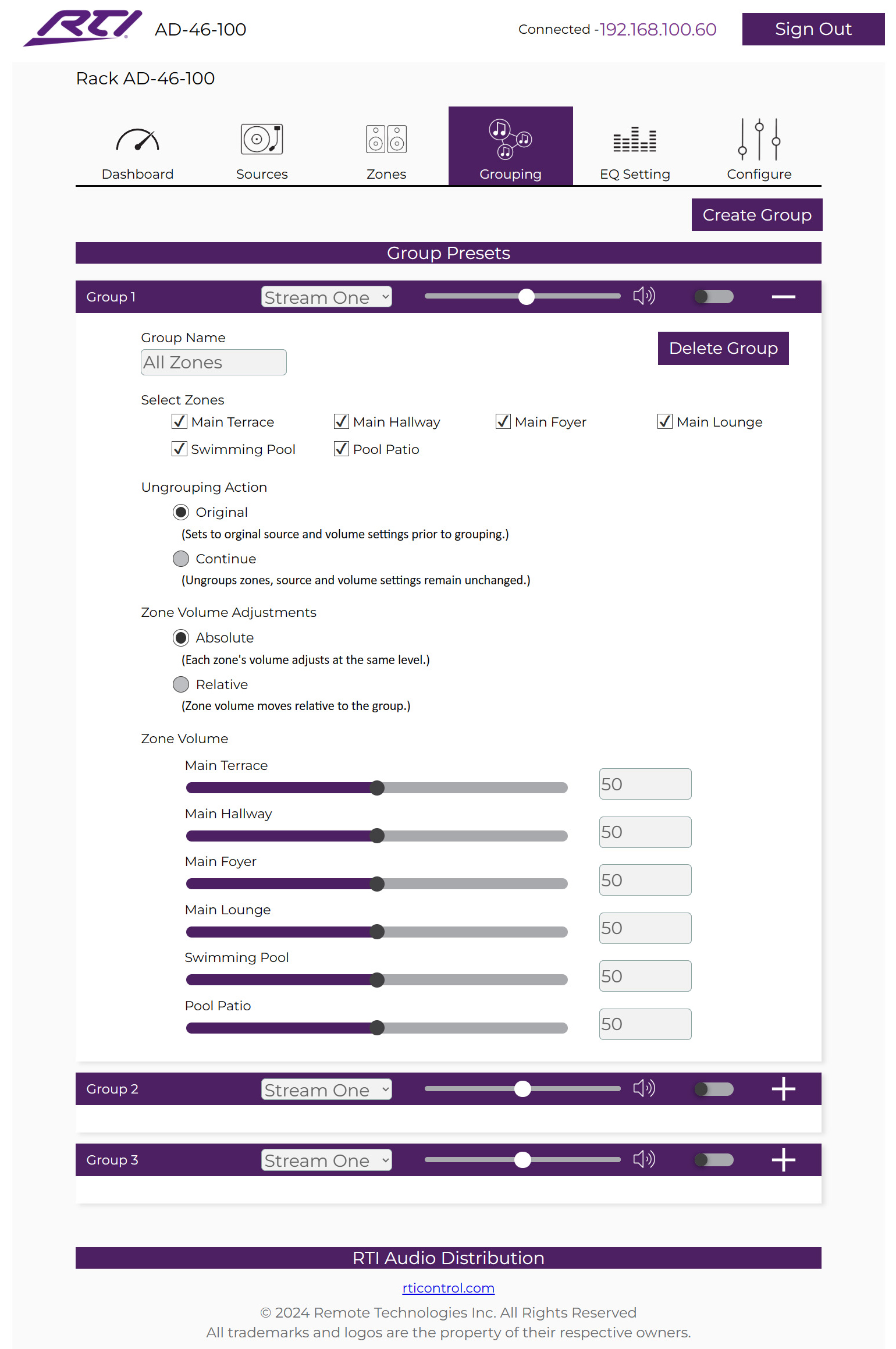 RTI AD-46-100

Connected -192.168.100.60 Sign Out

Rack AD-46-100

Dashboard Sources Zones Grouping EQ Setting Configure

Create Group

Group Presets

Group 1 Stream One

Group Name
All Zones

Delete Group

Select Zones
Main Terrace Main Hallway Main Foyer Main Lounge
Swimming Pool Pool Patio

Ungrouping Action
Original
(Sets to orginal source and volume settings prior to grouping.)
Continue
(Ungroups zones, source and volume settings remain unchanged.)

Zone Volume Adjustments
Absolute
(Each zone's volume adjusts at the same level.)
Relative
(Zone volume moves relative to the group.)

Zone Volume
Main Terrace
50
Main Hallway
50
Main Foyer
50
Main Lounge
50
Swimming Pool
50
Pool Patio
50

Group 2 Stream One

Group 3 Stream One

RTI Audio Distribution

rticontrol.com

© 2024 Remote Technologies Inc. All Rights Reserved
All trademarks and logos are the property of their respective owners.